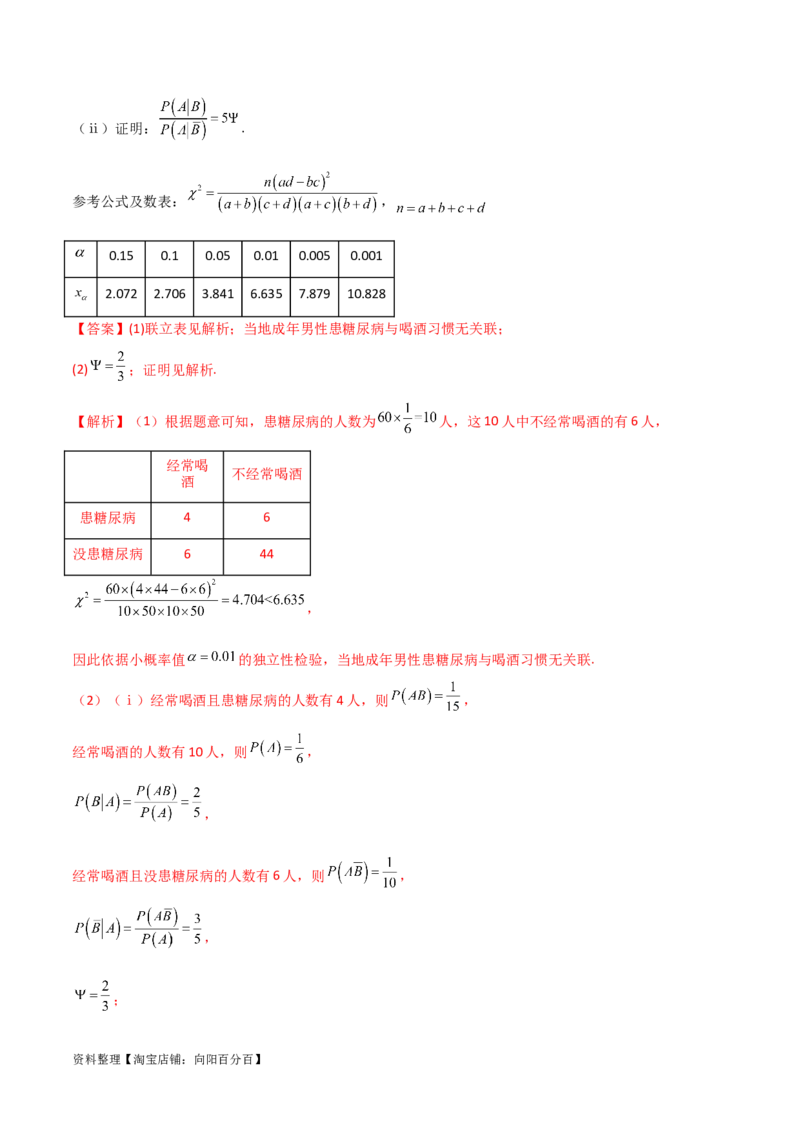 （ⅱ）证明：$\frac{P(A|B)}{P(A|\overline{B})}=5\Psi$.

参考公式及数表：$\chi^2=\frac{n(ad-bc)^2}{(a+b)(c+d)(a+c)(b+d)}$，$n=a+b+c+d$

| $\alpha$ | 0.15 | 0.1 | 0.05 | 0.01 | 0.005 | 0.001 |
|---|---|---|---|---|---|---|
| $x_\alpha$ | 2.072 | 2.706 | 3.841 | 6.635 | 7.879 | 10.828 |

【答案】(1)联立表见解析；当地成年男性患糖尿病与喝酒习惯无关联；

(2)$\Psi=\frac{2}{3}$；证明见解析.

【解析】（1）根据题意可知，患糖尿病的人数为$60\times\frac{1}{6}=10$人，这10人中不经常喝酒的有6人，

|  | 经常喝酒 | 不经常喝酒 |
|---|---|---|
| 患糖尿病 | 4 | 6 |
| 没患糖尿病 | 6 | 44 |

$\chi^2=\frac{60\times(4\times44-6\times6)^2}{10\times50\times10\times50}=4.704<6.635$，

因此依据小概率值$\alpha=0.01$的独立性检验，当地成年男性患糖尿病与喝酒习惯无关联.

（2）（ⅰ）经常喝酒且患糖尿病的人数有4人，则$P(AB)=\frac{1}{15}$，

经常喝酒的人数有10人，则$P(A)=\frac{1}{6}$，

$P(B|A)=\frac{P(AB)}{P(A)}=\frac{2}{5}$，

经常喝酒且没患糖尿病的人数有6人，则$P(A\overline{B})=\frac{1}{10}$，

$P(\overline{B}|A)=\frac{P(A\overline{B})}{P(A)}=\frac{3}{5}$，

$\Psi=\frac{2}{3}$；

资料整理【淘宝店铺：向阳百分百】